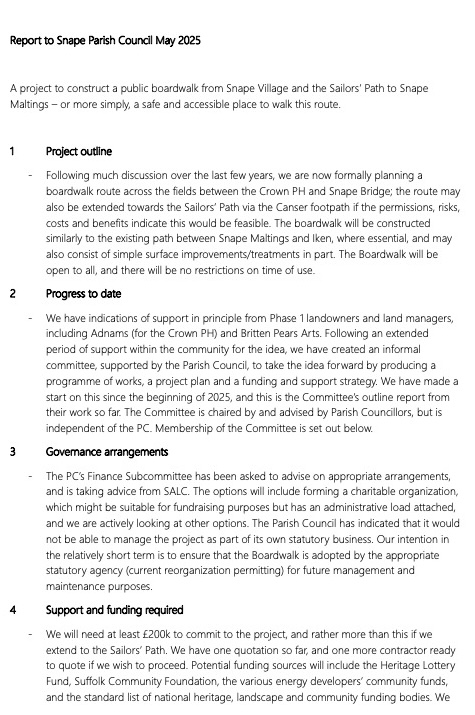 Report to Snape Parish Council May 2025

A project to construct a public boardwalk from Snape Village and the Sailors' Path to Snape Maltings – or more simply, a safe and accessible place to walk this route.

1 Project outline

- Following much discussion over the last few years, we are now formally planning a boardwalk route across the fields between the Crown PH and Snape Bridge; the route may also be extended towards the Sailors' Path via the Canser footpath if the permissions, risks, costs and benefits indicate this would be feasible. The boardwalk will be constructed similarly to the existing path between Snape Maltings and Iken, where essential, and may also consist of simple surface improvements/treatments in part. The Boardwalk will be open to all, and there will be no restrictions on time of use.

2 Progress to date

- We have indications of support in principle from Phase 1 landowners and land managers, including Adnams (for the Crown PH) and Britten Pears Arts. Following an extended period of support within the community for the idea, we have created an informal committee, supported by the Parish Council, to take the idea forward by producing a programme of works, a project plan and a funding and support strategy. We have made a start on this since the beginning of 2025, and this is the Committee's outline report from their work so far. The Committee is chaired by and advised by Parish Councillors, but is independent of the PC. Membership of the Committee is set out below.

3 Governance arrangements

- The PC's Finance Subcommittee has been asked to advise on appropriate arrangements, and is taking advice from SALC. The options will include forming a charitable organization, which might be suitable for fundraising purposes but has an administrative load attached, and we are actively looking at other options. The Parish Council has indicated that it would not be able to manage the project as part of its own statutory business. Our intention in the relatively short term is to ensure that the Boardwalk is adopted by the appropriate statutory agency (current reorganization permitting) for future management and maintenance purposes.

4 Support and funding required

- We will need at least £200k to commit to the project, and rather more than this if we extend to the Sailors' Path. We have one quotation so far, and one more contractor ready to quote if we wish to proceed. Potential funding sources will include the Heritage Lottery Fund, Suffolk Community Foundation, the various energy developers' community funds, and the standard list of national heritage, landscape and community funding bodies. We